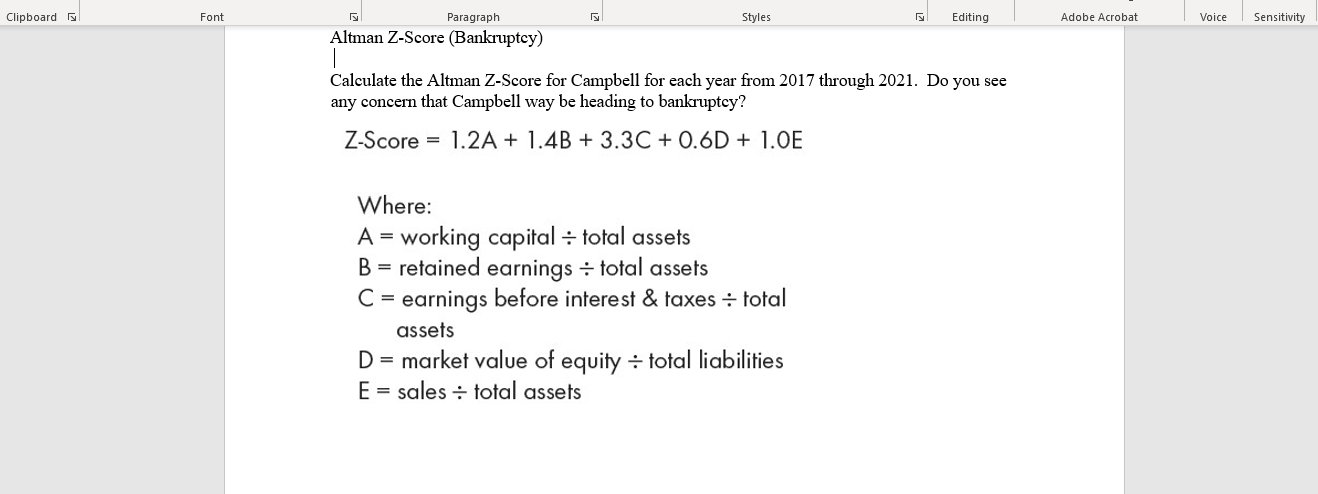 Clipboard Font Paragraph Styles Editing Adobe Acrobat Voice Sensitivity

Altman Z-Score (Bankruptcy)

Calculate the Altman Z-Score for Campbell for each year from 2017 through 2021. Do you see any concern that Campbell way be heading to bankruptcy?

Z-Score = 1.2A + 1.4B + 3.3C + 0.6D + 1.0E

Where:
A = working capital ÷ total assets
B = retained earnings ÷ total assets
C = earnings before interest & taxes ÷ total assets
D = market value of equity ÷ total liabilities
E = sales ÷ total assets